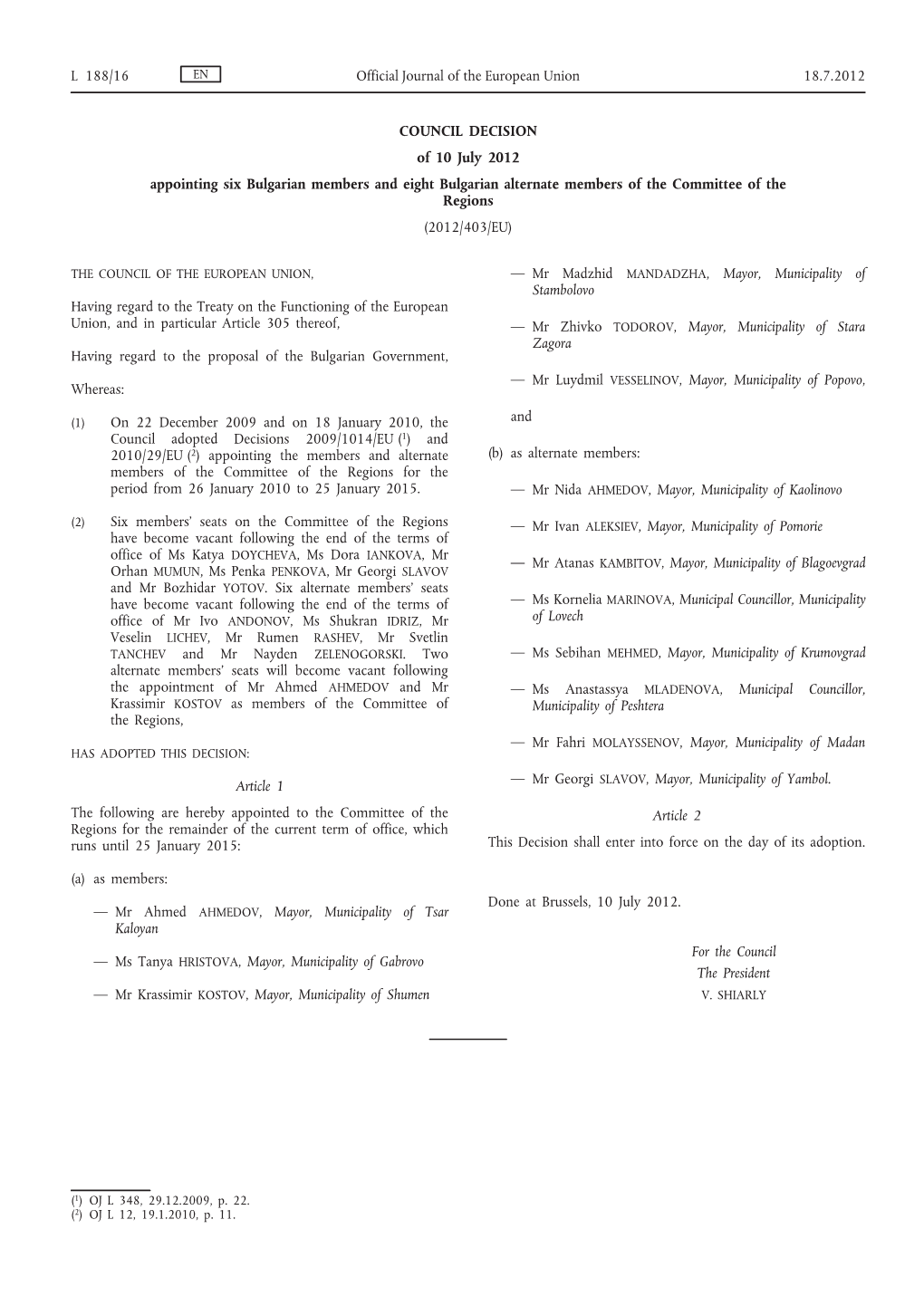 L 188/16 EN Official Journal of the European Union 18.7.2012

COUNCIL DECISION

of 10 July 2012

appointing six Bulgarian members and eight Bulgarian alternate members of the Committee of the Regions

(2012/403/EU)

THE COUNCIL OF THE EUROPEAN UNION,

Having regard to the Treaty on the Functioning of the European Union, and in particular Article 305 thereof,

Having regard to the proposal of the Bulgarian Government,

Whereas:

(1) On 22 December 2009 and on 18 January 2010, the Council adopted Decisions 2009/1014/EU ($^1$) and 2010/29/EU ($^2$) appointing the members and alternate members of the Committee of the Regions for the period from 26 January 2010 to 25 January 2015.

(2) Six members' seats on the Committee of the Regions have become vacant following the end of the terms of office of Ms Katya DOYCHEVA, Ms Dora IANKOVA, Mr Orhan MUMUN, Ms Penka PENKOVA, Mr Georgi SLAVOV and Mr Bozhidar YOTOV. Six alternate members' seats have become vacant following the end of the terms of office of Mr Ivo ANDONOV, Ms Shukran IDRIZ, Mr Veselin LICHEV, Mr Rumen RASHEV, Mr Svetlin TANCHEV and Mr Nayden ZELENOGORSKI. Two alternate members' seats will become vacant following the appointment of Mr Ahmed AHMEDOV and Mr Krassimir KOSTOV as members of the Committee of the Regions,

HAS ADOPTED THIS DECISION:

Article 1

The following are hereby appointed to the Committee of the Regions for the remainder of the current term of office, which runs until 25 January 2015:

(a) as members:

— Mr Ahmed AHMEDOV, Mayor, Municipality of Tsar Kaloyan

— Ms Tanya HRISTOVA, Mayor, Municipality of Gabrovo

— Mr Krassimir KOSTOV, Mayor, Municipality of Shumen

— Mr Madzhid MANDADZHA, Mayor, Municipality of Stambolovo

— Mr Zhivko TODOROV, Mayor, Municipality of Stara Zagora

— Mr Luydmil VESSELINOV, Mayor, Municipality of Popovo,

and

(b) as alternate members:

— Mr Nida AHMEDOV, Mayor, Municipality of Kaolinovo

— Mr Ivan ALEKSIEV, Mayor, Municipality of Pomorie

— Mr Atanas KAMBITOV, Mayor, Municipality of Blagoevgrad

— Ms Kornelia MARINOVA, Municipal Councillor, Municipality of Lovech

— Ms Sebihan MEHMED, Mayor, Municipality of Krumovgrad

— Ms Anastassya MLADENOVA, Municipal Councillor, Municipality of Peshtera

— Mr Fahri MOLAYSSENOV, Mayor, Municipality of Madan

— Mr Georgi SLAVOV, Mayor, Municipality of Yambol.

Article 2

This Decision shall enter into force on the day of its adoption.

Done at Brussels, 10 July 2012.

For the Council
The President
V. SHIARLY

($^1$) OJ L 348, 29.12.2009, p. 22.
($^2$) OJ L 12, 19.1.2010, p. 11.